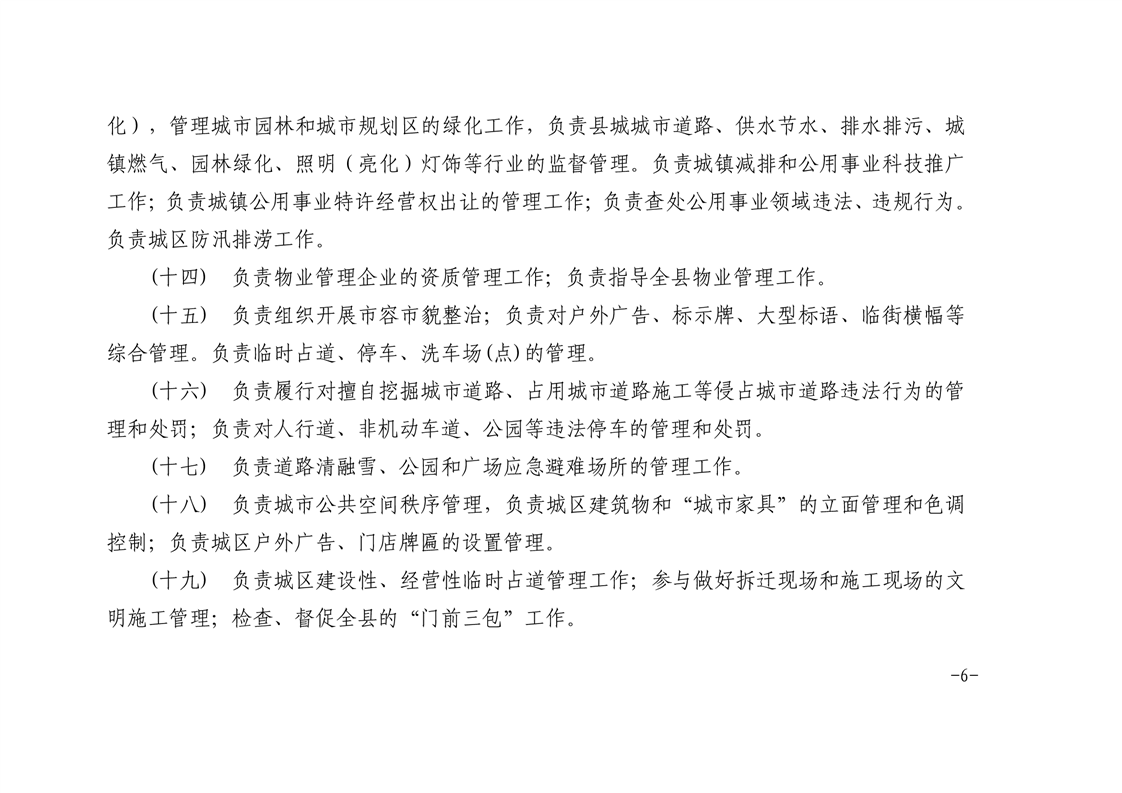 化），管理城市园林和城市规划区的绿化工作，负责县城城市道路、供水节水、排水排污、城镇燃气、园林绿化、照明（亮化）灯饰等行业的监督管理。负责城镇减排和公用事业科技推广工作；负责城镇公用事业特许经营权出让的管理工作；负责查处公用事业领域违法、违规行为。负责城区防汛排涝工作。

（十四） 负责物业管理企业的资质管理工作；负责指导全县物业管理工作。

（十五） 负责组织开展市容市貌整治；负责对户外广告、标示牌、大型标语、临街横幅等综合管理。负责临时占道、停车、洗车场(点)的管理。

（十六） 负责履行对擅自挖掘城市道路、占用城市道路施工等侵占城市道路违法行为的管理和处罚；负责对人行道、非机动车道、公园等违法停车的管理和处罚。

（十七） 负责道路清融雪、公园和广场应急避难场所的管理工作。

（十八） 负责城市公共空间秩序管理，负责城区建筑物和“城市家具”的立面管理和色调控制；负责城区户外广告、门店牌匾的设置管理。

（十九） 负责城区建设性、经营性临时占道管理工作；参与做好拆迁现场和施工现场的文明施工管理；检查、督促全县的“门前三包”工作。

-6-